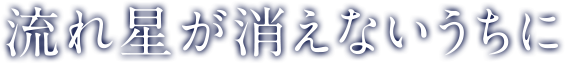 流れ星が消えないうちに